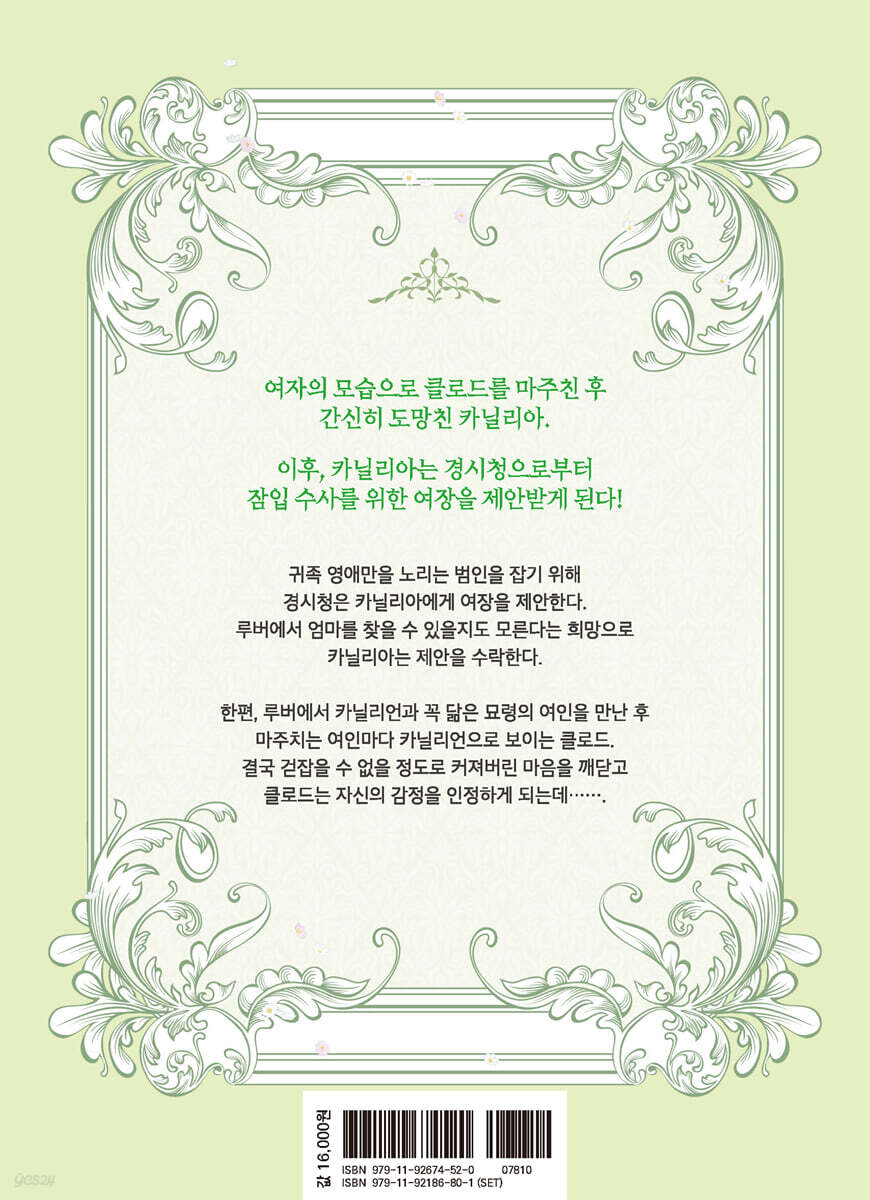 여자의 모습으로 클로드를 마주친 후
간신히 도망친 카닐리아.

이후, 카닐리아는 경시청으로부터
잠입 수사를 위한 여장을 제안받게 된다!

귀족 영애만을 노리는 범인을 잡기 위해
경시청은 카닐리아에게 여장을 제안한다.
루버에서 엄마를 찾을 수 있을지도 모른다는 희망으로
카닐리아는 제안을 수락한다.

한편, 루버에서 카닐리언과 꼭 닮은 묘령의 여인을 만난 후
마주치는 여인마다 카닐리언으로 보이는 클로드.
결국 걷잡을 수 없을 정도로 커져버린 마음을 깨닫고
클로드는 자신의 감정을 인정하게 되는데…….

값 16,000원

ISBN 979-11-92674-52-0 07810
ISBN 979-11-92186-80-1 (SET)

yes24